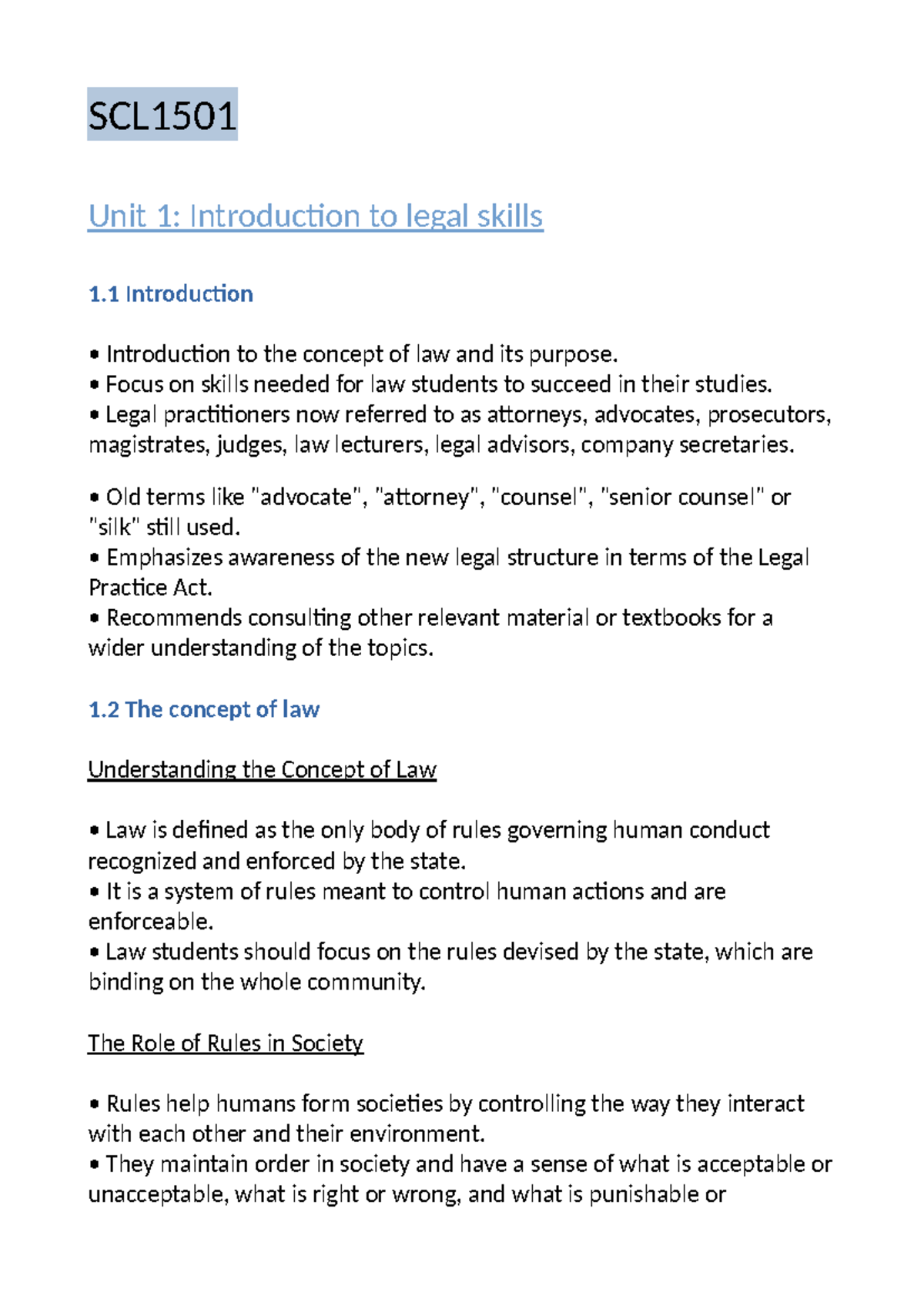 SCL1501

Unit 1: Introduction to legal skills

1.1 Introduction

• Introduction to the concept of law and its purpose.
• Focus on skills needed for law students to succeed in their studies.
• Legal practitioners now referred to as attorneys, advocates, prosecutors, magistrates, judges, law lecturers, legal advisors, company secretaries.

• Old terms like "advocate", "attorney", "counsel", "senior counsel" or "silk" still used.
• Emphasizes awareness of the new legal structure in terms of the Legal Practice Act.
• Recommends consulting other relevant material or textbooks for a wider understanding of the topics.

1.2 The concept of law

Understanding the Concept of Law

• Law is defined as the only body of rules governing human conduct recognized and enforced by the state.
• It is a system of rules meant to control human actions and are enforceable.
• Law students should focus on the rules devised by the state, which are binding on the whole community.

The Role of Rules in Society

• Rules help humans form societies by controlling the way they interact with each other and their environment.
• They maintain order in society and have a sense of what is acceptable or unacceptable, what is right or wrong, and what is punishable or